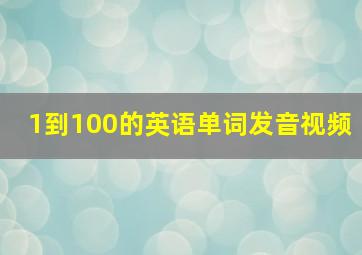 1到100的英语单词发音视频